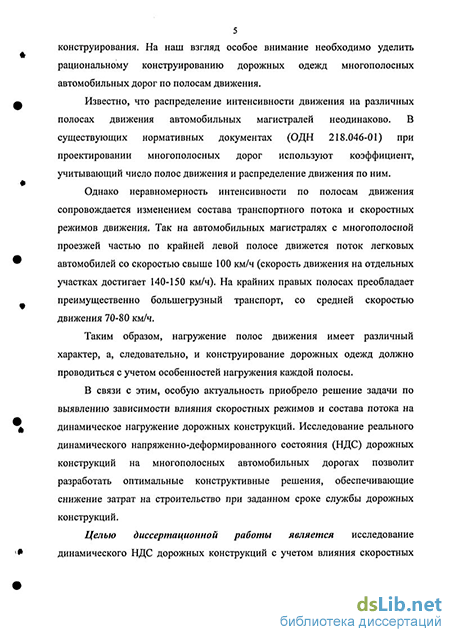 5

конструирования. На наш взгляд особое внимание необходимо уделить рациональному конструированию дорожных одежд многополосных автомобильных дорог по полосам движения.

Известно, что распределение интенсивности движения на различных полосах движения автомобильных магистралей неодинаково. В существующих нормативных документах (ОДН 218.046-01) при проектировании многополосных дорог используют коэффициент, учитывающий число полос движения и распределение движения по ним.

Однако неравномерность интенсивности по полосам движения сопровождается изменением состава транспортного потока и скоростных режимов движения. Так на автомобильных магистралях с многополосной проезжей частью по крайней левой полосе движется поток легковых автомобилей со скоростью свыше 100 км/ч (скорость движения на отдельных участках достигает 140-150 км/ч). На крайних правых полосах преобладает преимущественно большегрузный транспорт, со средней скоростью движения 70-80 км/ч.

Таким образом, нагружение полос движения имеет различный характер, а, следовательно, и конструирование дорожных одежд должно проводиться с учетом особенностей нагружения каждой полосы.

В связи с этим, особую актуальность приобрело решение задачи по выявлению зависимости влияния скоростных режимов и состава потока на динамическое нагружение дорожных конструкций. Исследование реального динамического напряженно-деформированного состояния (НДС) дорожных конструкций на многополосных автомобильных дорогах позволит разработать оптимальные конструктивные решения, обеспечивающие снижение затрат на строительство при заданном сроке службы дорожных конструкций.

Целью диссертационной работы является исследование динамического НДС дорожных конструкций с учетом влияния скоростных

dsLib.net
библиотека диссертаций